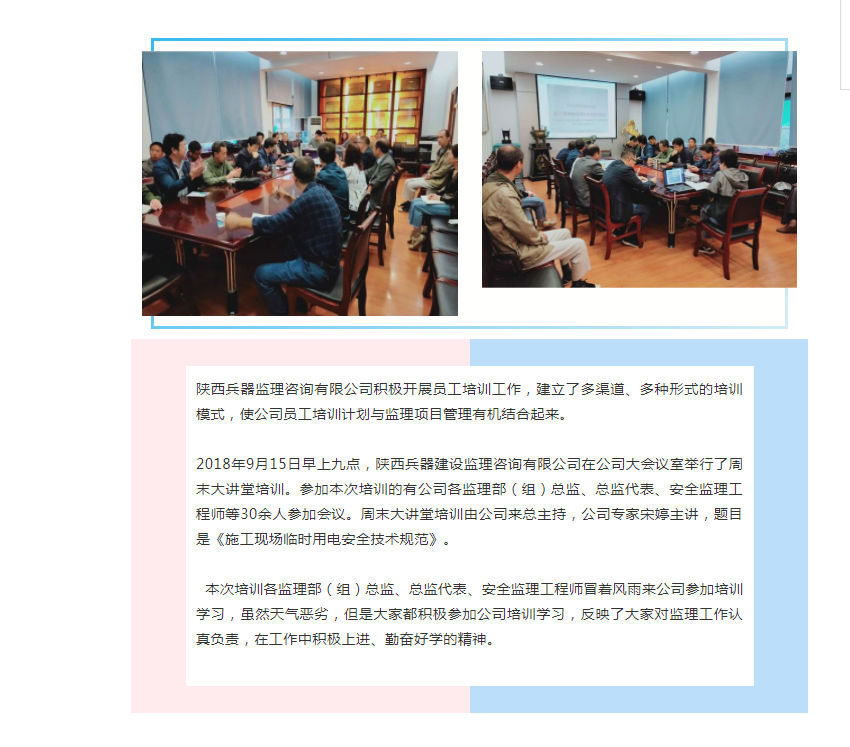 陕西兵器监理咨询有限公司积极开展员工培训工作，建立了多渠道、多种形式的培训模式，使公司员工培训计划与监理项目管理有机结合起来。

2018年9月15日早上九点，陕西兵器建设监理咨询有限公司在公司大会议室举行了周末大讲堂培训。参加本次培训的有公司各监理部（组）总监、总监代表、安全监理工程师等30余人参加会议。周末大讲堂培训由公司来总主持，公司专家宋婷主讲，题目是《施工现场临时用电安全技术规范》。

本次培训各监理部（组）总监、总监代表、安全监理工程师冒着风雨来公司参加培训学习，虽然天气恶劣，但是大家都积极参加公司培训学习，反映了大家对监理工作认真负责，在工作中积极上进、勤奋好学的精神。